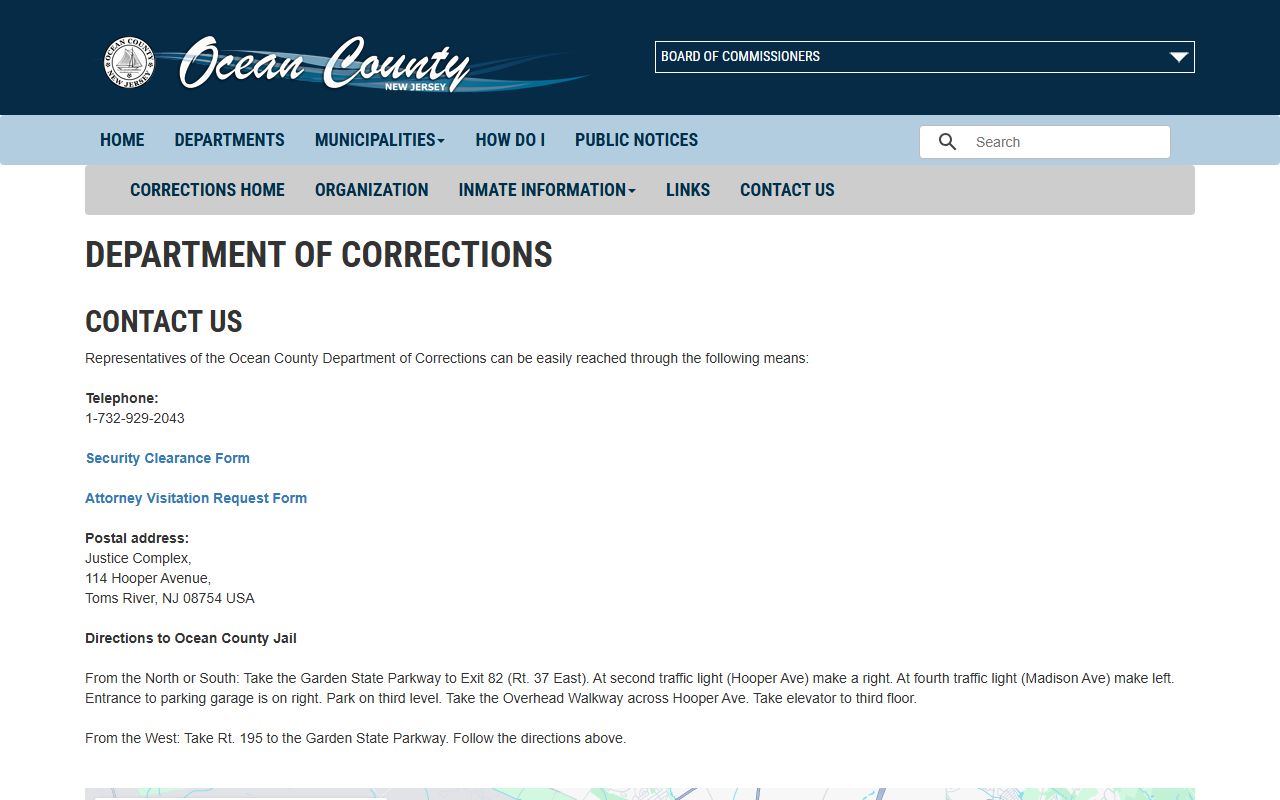 OCEAN COUNTY NEW JERSEY

Ocean County NEW JERSEY

BOARD OF COMMISSIONERS

HOME DEPARTMENTS MUNICIPALITIES HOW DO I PUBLIC NOTICES

Search

CORRECTIONS HOME ORGANIZATION INMATE INFORMATION LINKS CONTACT US

DEPARTMENT OF CORRECTIONS

CONTACT US

Representatives of the Ocean County Department of Corrections can be easily reached through the following means:

Telephone:
1-732-929-2043

Security Clearance Form

Attorney Visitation Request Form

Postal address:
Justice Complex,
114 Hooper Avenue,
Toms River, NJ 08754 USA

Directions to Ocean County Jail

From the North or South: Take the Garden State Parkway to Exit 82 (Rt. 37 East). At second traffic light (Hooper Ave) make a right. At fourth traffic light (Madison Ave) make left. Entrance to parking garage is on right. Park on third level. Take the Overhead Walkway across Hooper Ave. Take elevator to third floor.

From the West: Take Rt. 195 to the Garden State Parkway. Follow the directions above.